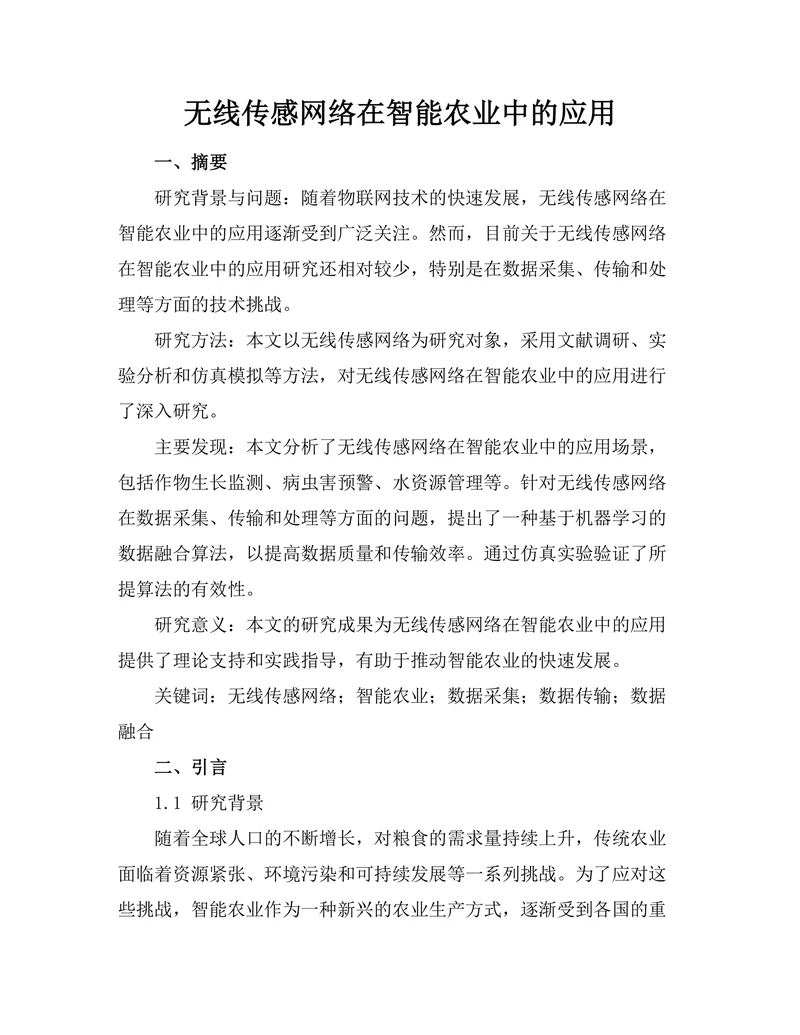 无线传感网络在智能农业中的应用

一、摘要

研究背景与问题：随着物联网技术的快速发展，无线传感网络在智能农业中的应用逐渐受到广泛关注。然而，目前关于无线传感网络在智能农业中的应用研究还相对较少，特别是在数据采集、传输和处理等方面的技术挑战。

研究方法：本文以无线传感网络为研究对象，采用文献调研、实验分析和仿真模拟等方法，对无线传感网络在智能农业中的应用进行了深入研究。

主要发现：本文分析了无线传感网络在智能农业中的应用场景，包括作物生长监测、病虫害预警、水资源管理等。针对无线传感网络在数据采集、传输和处理等方面的问题，提出了一种基于机器学习的数据融合算法，以提高数据质量和传输效率。通过仿真实验验证了所提算法的有效性。

研究意义：本文的研究成果为无线传感网络在智能农业中的应用提供了理论支持和实践指导，有助于推动智能农业的快速发展。

关键词：无线传感网络；智能农业；数据采集；数据传输；数据融合

二、引言

1.1 研究背景

随着全球人口的不断增长，对粮食的需求量持续上升，传统农业面临着资源紧张、环境污染和可持续发展等一系列挑战。为了应对这些挑战，智能农业作为一种新兴的农业生产方式，逐渐受到各国的重